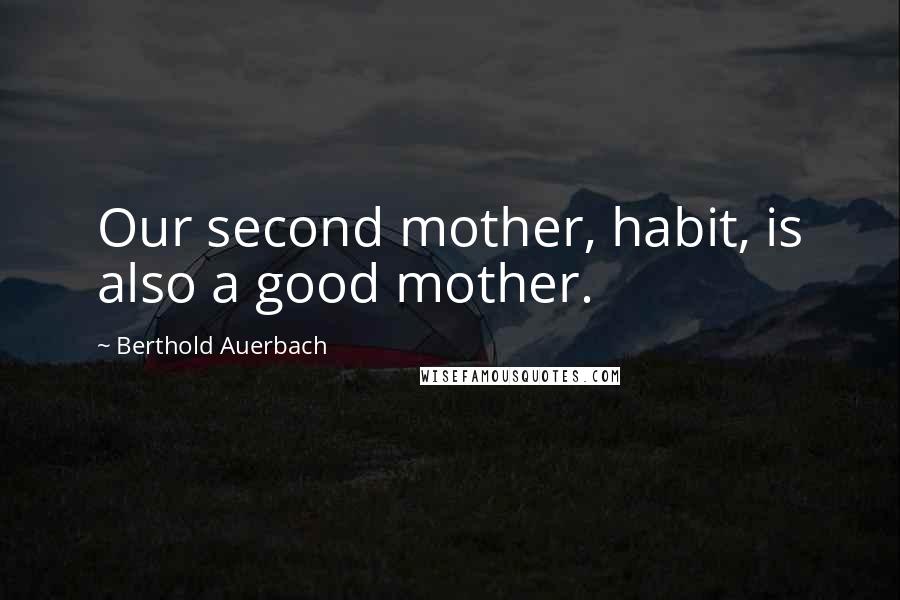 Our second mother, habit, is also a good mother.

~ Berthold Auerbach

WISEFAMOUSQUOTES.COM